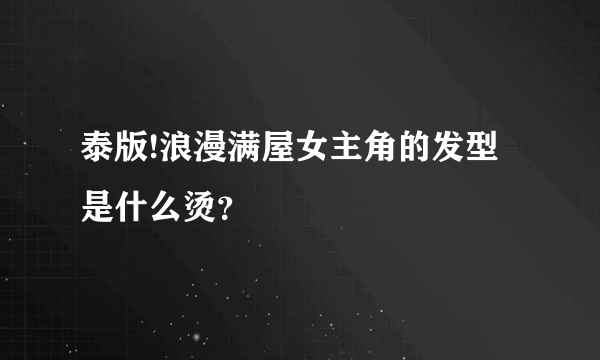 泰版!浪漫满屋女主角的发型是什么烫?